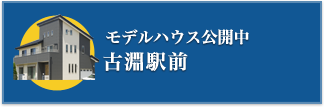 モデルハウス公開中
古淵駅前